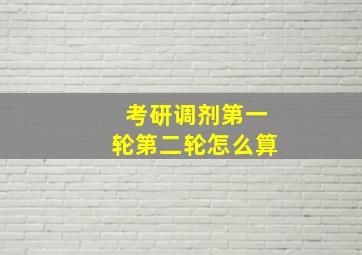 考研调剂第一轮第二轮怎么算